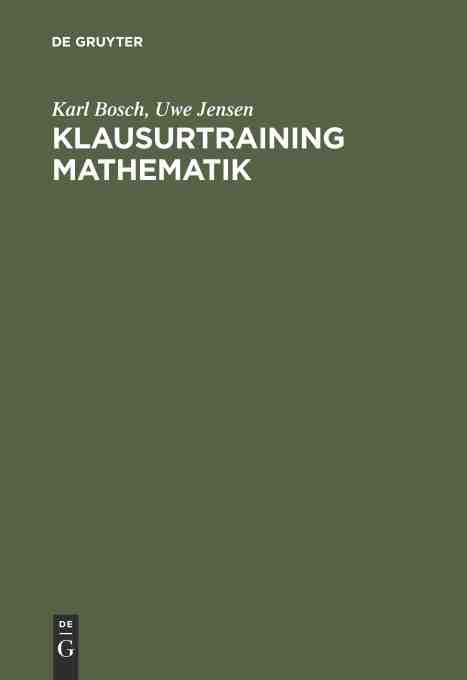 DE GRUYTER

Karl Bosch, Uwe Jensen

KLAUSURTRAINING MATHEMATIK

DE
G